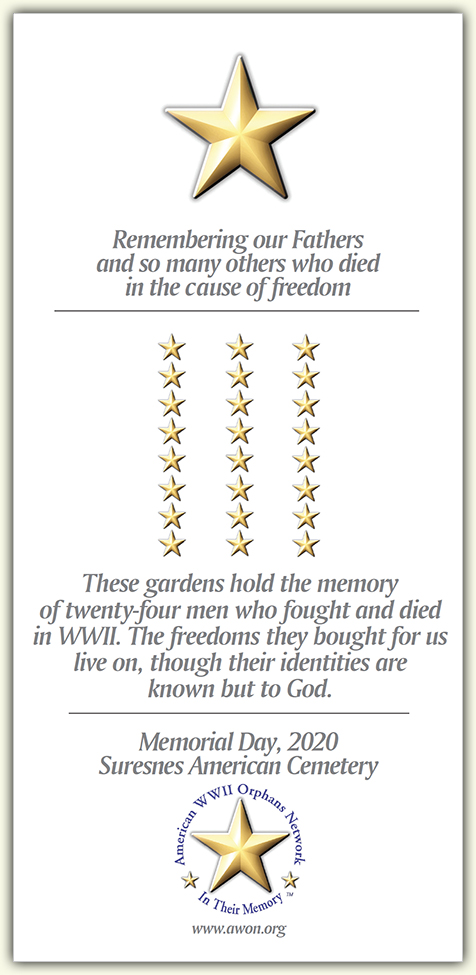 Remembering our Fathers and so many others who died in the cause of freedom

These gardens hold the memory of twenty-four men who fought and died in WWII. The freedoms they bought for us live on, though their identities are known but to God.

Memorial Day, 2020
Suresnes American Cemetery

American WWII Orphans Network
In Their Memory™

www.awon.org